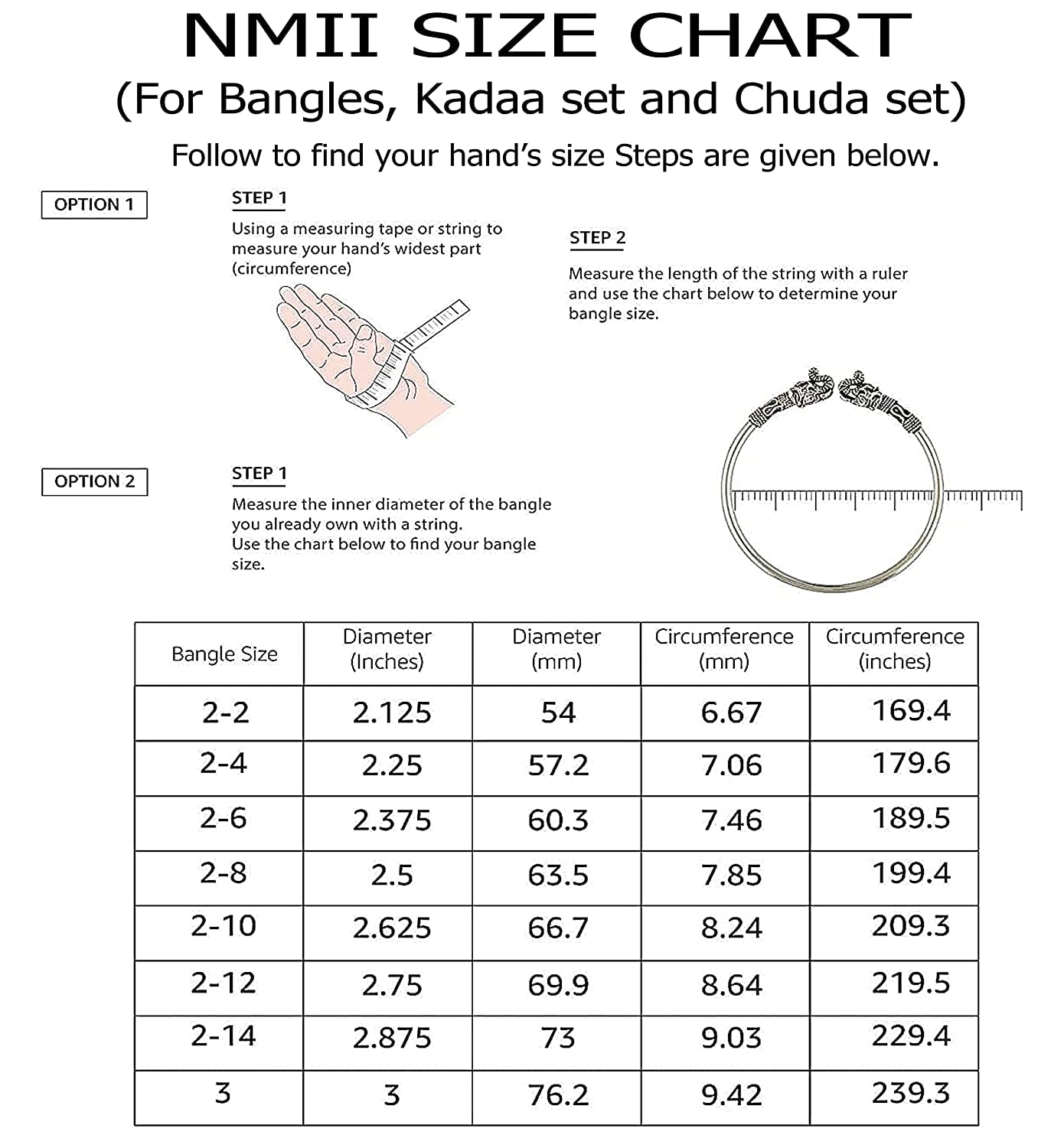 NMII SIZE CHART
(For Bangles, Kadaa set and Chuda set)
Follow to find your hand's size Steps are given below.

OPTION 1

STEP 1
Using a measuring tape or string to measure your hand's widest part (circumference)

STEP 2
Measure the length of the string with a ruler and use the chart below to determine your bangle size.

OPTION 2

STEP 1
Measure the inner diameter of the bangle you already own with a string.
Use the chart below to find your bangle size.

| Bangle Size | Diameter (Inches) | Diameter (mm) | Circumference (mm) | Circumference (inches) |
|---|---|---|---|---|
| 2-2 | 2.125 | 54 | 6.67 | 169.4 |
| 2-4 | 2.25 | 57.2 | 7.06 | 179.6 |
| 2-6 | 2.375 | 60.3 | 7.46 | 189.5 |
| 2-8 | 2.5 | 63.5 | 7.85 | 199.4 |
| 2-10 | 2.625 | 66.7 | 8.24 | 209.3 |
| 2-12 | 2.75 | 69.9 | 8.64 | 219.5 |
| 2-14 | 2.875 | 73 | 9.03 | 229.4 |
| 3 | 3 | 76.2 | 9.42 | 239.3 |